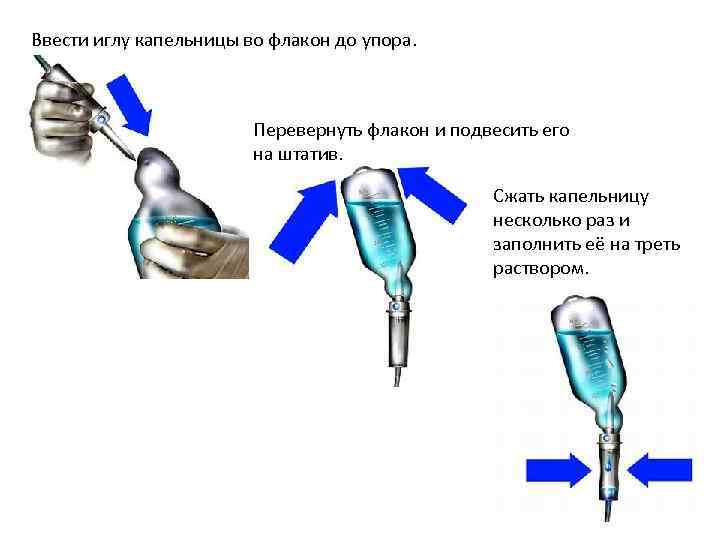 Ввести иглу капельницы во флакон до упора.

Перевернуть флакон и подвесить его на штатив.

Сжать капельницу несколько раз и заполнить её на треть раствором.